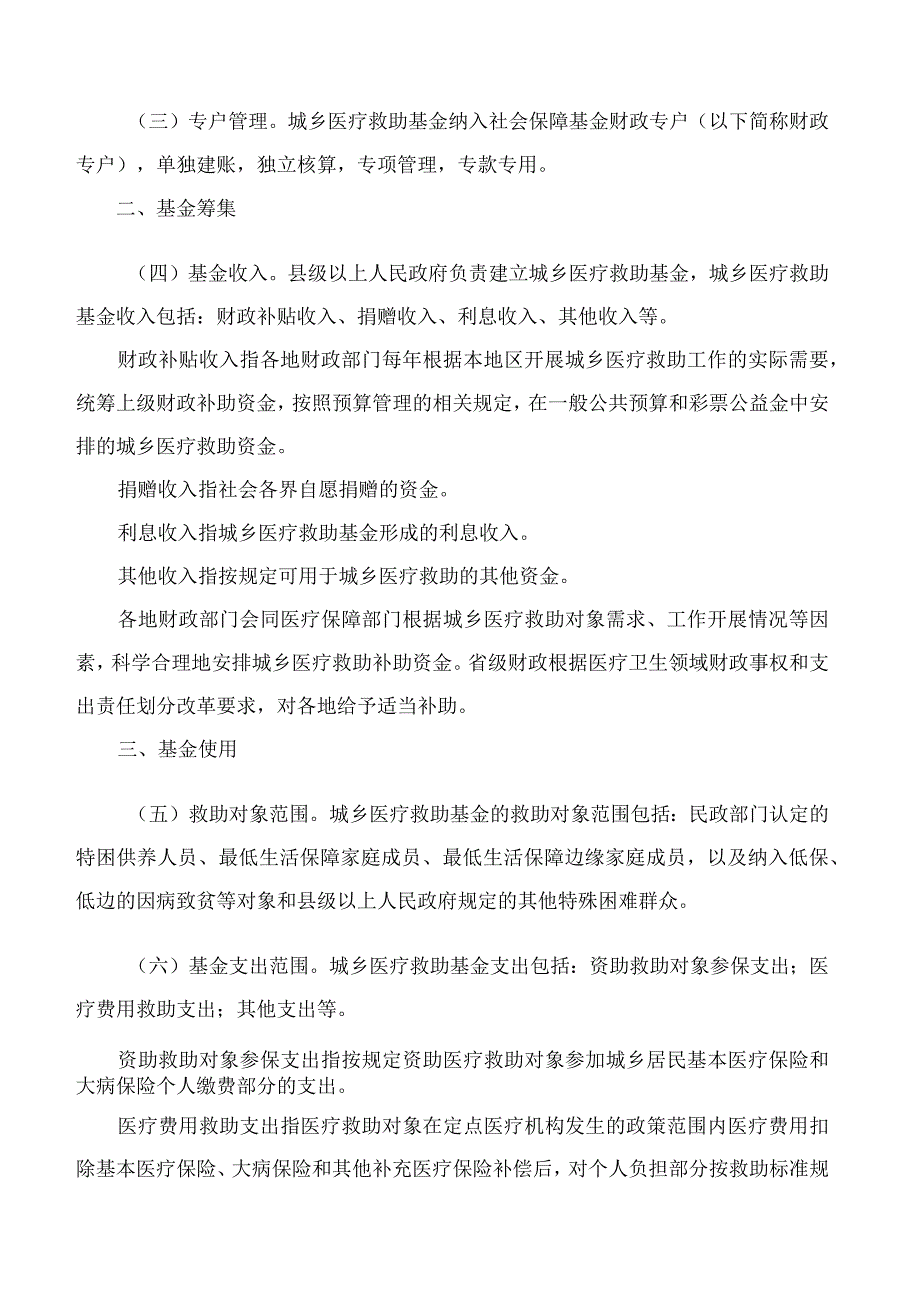 （三）专户管理。城乡医疗救助基金纳入社会保障基金财政专户（以下简称财政专户），单独建账，独立核算，专项管理，专款专用。

二、基金筹集

（四）基金收入。县级以上人民政府负责建立城乡医疗救助基金，城乡医疗救助基金收入包括：财政补贴收入、捐赠收入、利息收入、其他收入等。

财政补贴收入指各地财政部门每年根据本地区开展城乡医疗救助工作的实际需要，统筹上级财政补助资金，按照预算管理的相关规定，在一般公共预算和彩票公益金中安排的城乡医疗救助资金。

捐赠收入指社会各界自愿捐赠的资金。

利息收入指城乡医疗救助基金形成的利息收入。

其他收入指按规定可用于城乡医疗救助的其他资金。

各地财政部门会同医疗保障部门根据城乡医疗救助对象需求、工作开展情况等因素，科学合理地安排城乡医疗救助补助资金。省级财政根据医疗卫生领域财政事权和支出责任划分改革要求，对各地给予适当补助。

三、基金使用

（五）救助对象范围。城乡医疗救助基金的救助对象范围包括：民政部门认定的特困供养人员、最低生活保障家庭成员、最低生活保障边缘家庭成员，以及纳入低保、低边的因病致贫等对象和县级以上人民政府规定的其他特殊困难群众。

（六）基金支出范围。城乡医疗救助基金支出包括：资助救助对象参保支出；医疗费用救助支出；其他支出等。

资助救助对象参保支出指按规定资助医疗救助对象参加城乡居民基本医疗保险和大病保险个人缴费部分的支出。

医疗费用救助支出指医疗救助对象在定点医疗机构发生的政策范围内医疗费用扣除基本医疗保险、大病保险和其他补充医疗保险补偿后，对个人负担部分按救助标准规